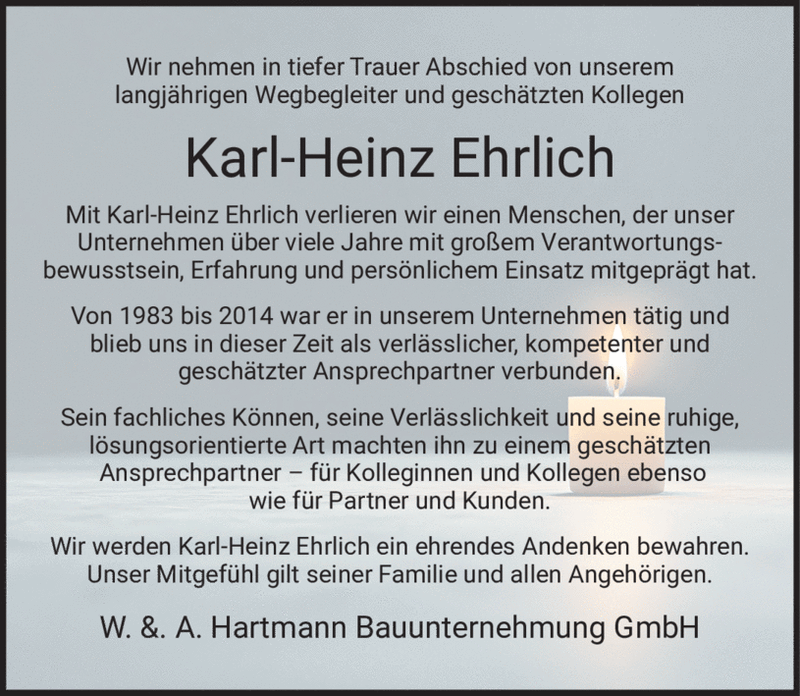 Wir nehmen in tiefer Trauer Abschied von unserem langjährigen Wegbegleiter und geschätzten Kollegen

Karl-Heinz Ehrlich

Mit Karl-Heinz Ehrlich verlieren wir einen Menschen, der unser Unternehmen über viele Jahre mit großem Verantwortungsbewusstsein, Erfahrung und persönlichem Einsatz mitgeprägt hat.

Von 1983 bis 2014 war er in unserem Unternehmen tätig und blieb uns in dieser Zeit als verlässlicher, kompetenter und geschätzter Ansprechpartner verbunden.

Sein fachliches Können, seine Verlässlichkeit und seine ruhige, lösungsorientierte Art machten ihn zu einem geschätzten Ansprechpartner – für Kolleginnen und Kollegen ebenso wie für Partner und Kunden.

Wir werden Karl-Heinz Ehrlich ein ehrendes Andenken bewahren. Unser Mitgefühl gilt seiner Familie und allen Angehörigen.

W. &. A. Hartmann Bauunternehmung GmbH